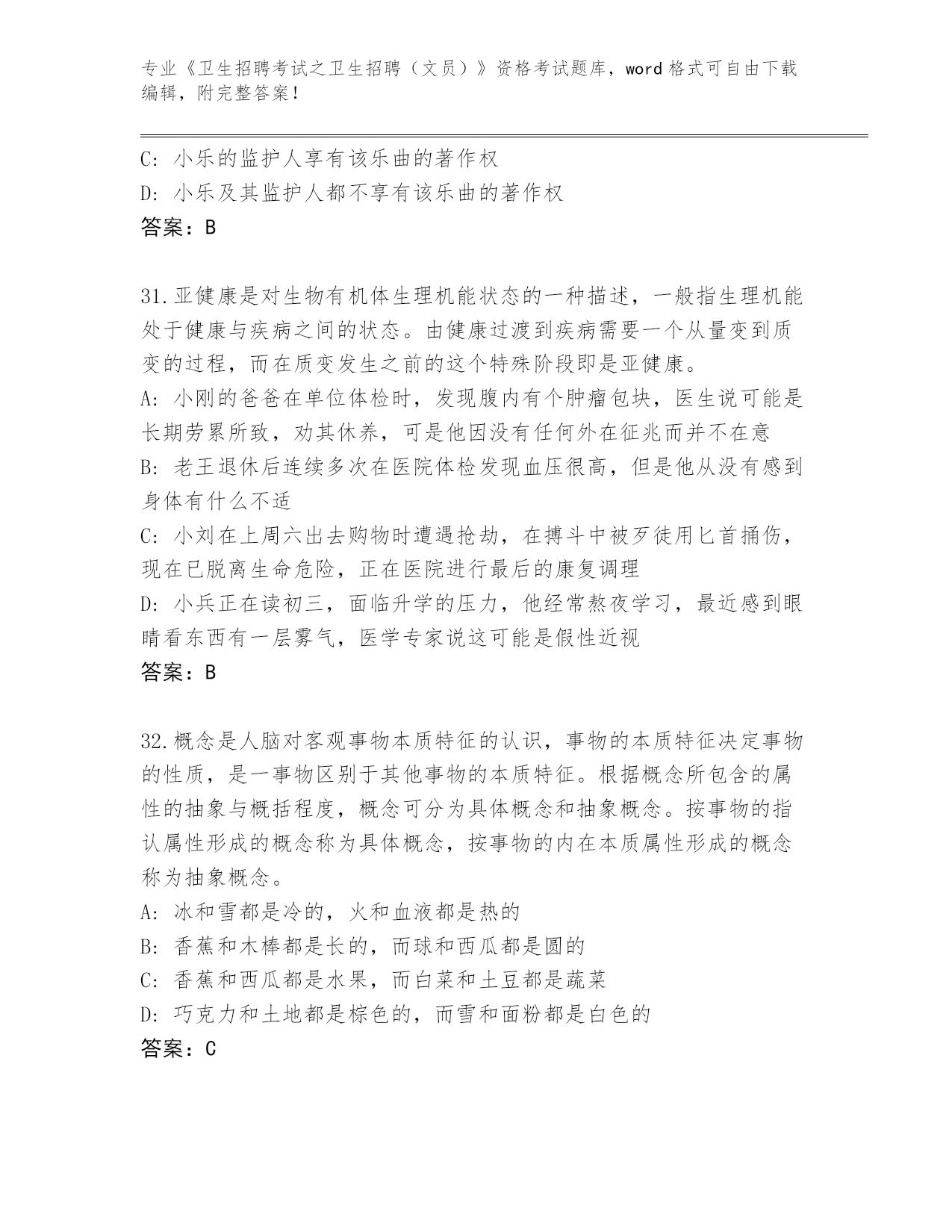 专业《卫生招聘考试之卫生招聘（文员）》资格考试题库，word 格式可自由下载编辑，附完整答案！

C: 小乐的监护人享有该乐曲的著作权
D: 小乐及其监护人都不享有该乐曲的著作权
答案：B

31.亚健康是对生物有机体生理机能状态的一种描述，一般指生理机能处于健康与疾病之间的状态。由健康过渡到疾病需要一个从量变到质变的过程，而在质变发生之前的这个特殊阶段即是亚健康。
A: 小刚的爸爸在单位体检时，发现腹内有个肿瘤包块，医生说可能是长期劳累所致，劝其休养，可是他因没有任何外在征兆而并不在意
B: 老王退休后连续多次在医院体检发现血压很高，但是他从没有感到身体有什么不适
C: 小刘在上周六出去购物时遭遇抢劫，在搏斗中被歹徒用匕首捅伤，现在已脱离生命危险，正在医院进行最后的康复调理
D: 小兵正在读初三，面临升学的压力，他经常熬夜学习，最近感到眼睛看东西有一层雾气，医学专家说这可能是假性近视
答案：B

32.概念是人脑对客观事物本质特征的认识，事物的本质特征决定事物的性质，是一事物区别于其他事物的本质特征。根据概念所包含的属性的抽象与概括程度，概念可分为具体概念和抽象概念。按事物的指认属性形成的概念称为具体概念，按事物的内在本质属性形成的概念称为抽象概念。
A: 冰和雪都是冷的，火和血液都是热的
B: 香蕉和木棒都是长的，而球和西瓜都是圆的
C: 香蕉和西瓜都是水果，而白菜和土豆都是蔬菜
D: 巧克力和土地都是棕色的，而雪和面粉都是白色的
答案：C